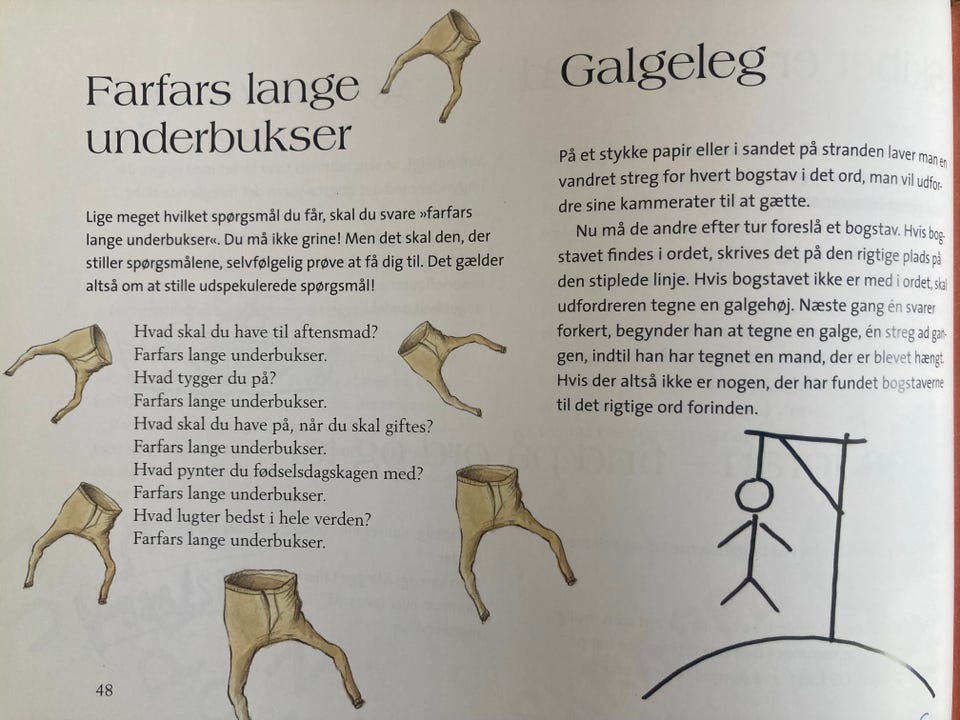 Farfars lange underbukser

Lige meget hvilket spørgsmål du får, skal du svare »farfars lange underbukser«. Du må ikke grine! Men det skal den, der stiller spørgsmålene, selvfølgelig prøve at få dig til. Det gælder altså om at stille udspekulerede spørgsmål!

Hvad skal du have til aftensmad?
Farfars lange underbukser.
Hvad tygger du på?
Farfars lange underbukser.
Hvad skal du have på, når du skal giftes?
Farfars lange underbukser.
Hvad pynter du fødselsdagskagen med?
Farfars lange underbukser.
Hvad lugter bedst i hele verden?
Farfars lange underbukser.

48

Galgeleg

På et stykke papir eller i sandet på stranden laver man en vandret streg for hvert bogstav i det ord, man vil udfordre sine kammerater til at gætte.

Nu må de andre efter tur foreslå et bogstav. Hvis bogstavet findes i ordet, skrives det på den rigtige plads på den stiplede linje. Hvis bogstavet ikke er med i ordet, skal udfordreren tegne en galgehøj. Næste gang én svarer forkert, begynder han at tegne en galge, én streg ad gangen, indtil han har tegnet en mand, der er blevet hængt. Hvis der altså ikke er nogen, der har fundet bogstaverne til det rigtige ord forinden.